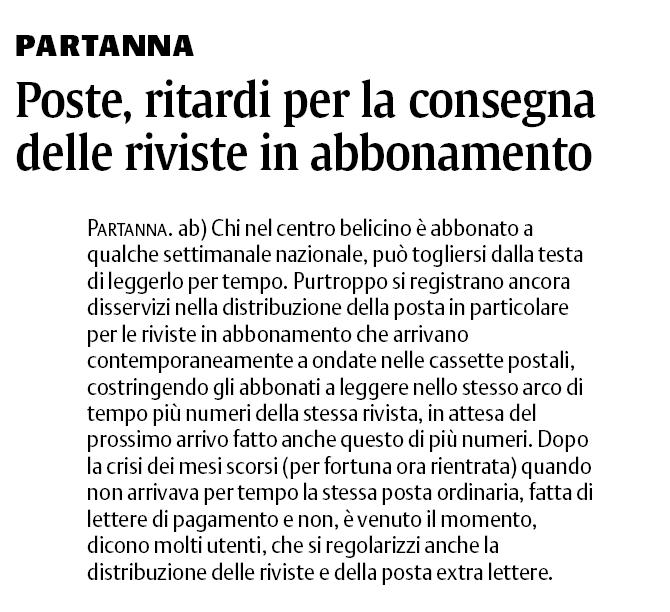 PARTANNA

Poste, ritardi per la consegna delle riviste in abbonamento

PARTANNA. ab) Chi nel centro belicino è abbonato a qualche settimanale nazionale, può togliersi dalla testa di leggerlo per tempo. Purtroppo si registrano ancora disservizi nella distribuzione della posta in particolare per le riviste in abbonamento che arrivano contemporaneamente a ondate nelle cassette postali, costringendo gli abbonati a leggere nello stesso arco di tempo più numeri della stessa rivista, in attesa del prossimo arrivo fatto anche questo di più numeri. Dopo la crisi dei mesi scorsi (per fortuna ora rientrata) quando non arrivava per tempo la stessa posta ordinaria, fatta di lettere di pagamento e non, è venuto il momento, dicono molti utenti, che si regolarizzi anche la distribuzione delle riviste e della posta extra lettere.